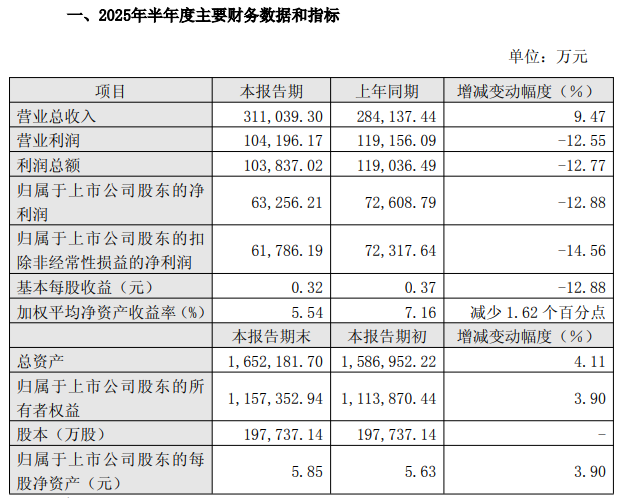 一、2025年半年度主要财务数据和指标

单位：万元

| 项目 | 本报告期 | 上年同期 | 增减变动幅度（%） |
|---|---|---|---|
| 营业总收入 | 311,039.30 | 284,137.44 | 9.47 |
| 营业利润 | 104,196.17 | 119,156.09 | -12.55 |
| 利润总额 | 103,837.02 | 119,036.49 | -12.77 |
| 归属于上市公司股东的净利润 | 63,256.21 | 72,608.79 | -12.88 |
| 归属于上市公司股东的扣除非经常性损益的净利润 | 61,786.19 | 72,317.64 | -14.56 |
| 基本每股收益（元） | 0.32 | 0.37 | -12.88 |
| 加权平均净资产收益率（%） | 5.54 | 7.16 | 减少 1.62 个百分点 |
|  | 本报告期末 | 本报告期初 | 增减变动幅度（%） |
| 总资产 | 1,652,181.70 | 1,586,952.22 | 4.11 |
| 归属于上市公司股东的所有者权益 | 1,157,352.94 | 1,113,870.44 | 3.90 |
| 股本（万股） | 197,737.14 | 197,737.14 | - |
| 归属于上市公司股东的每股净资产（元） | 5.85 | 5.63 | 3.90 |